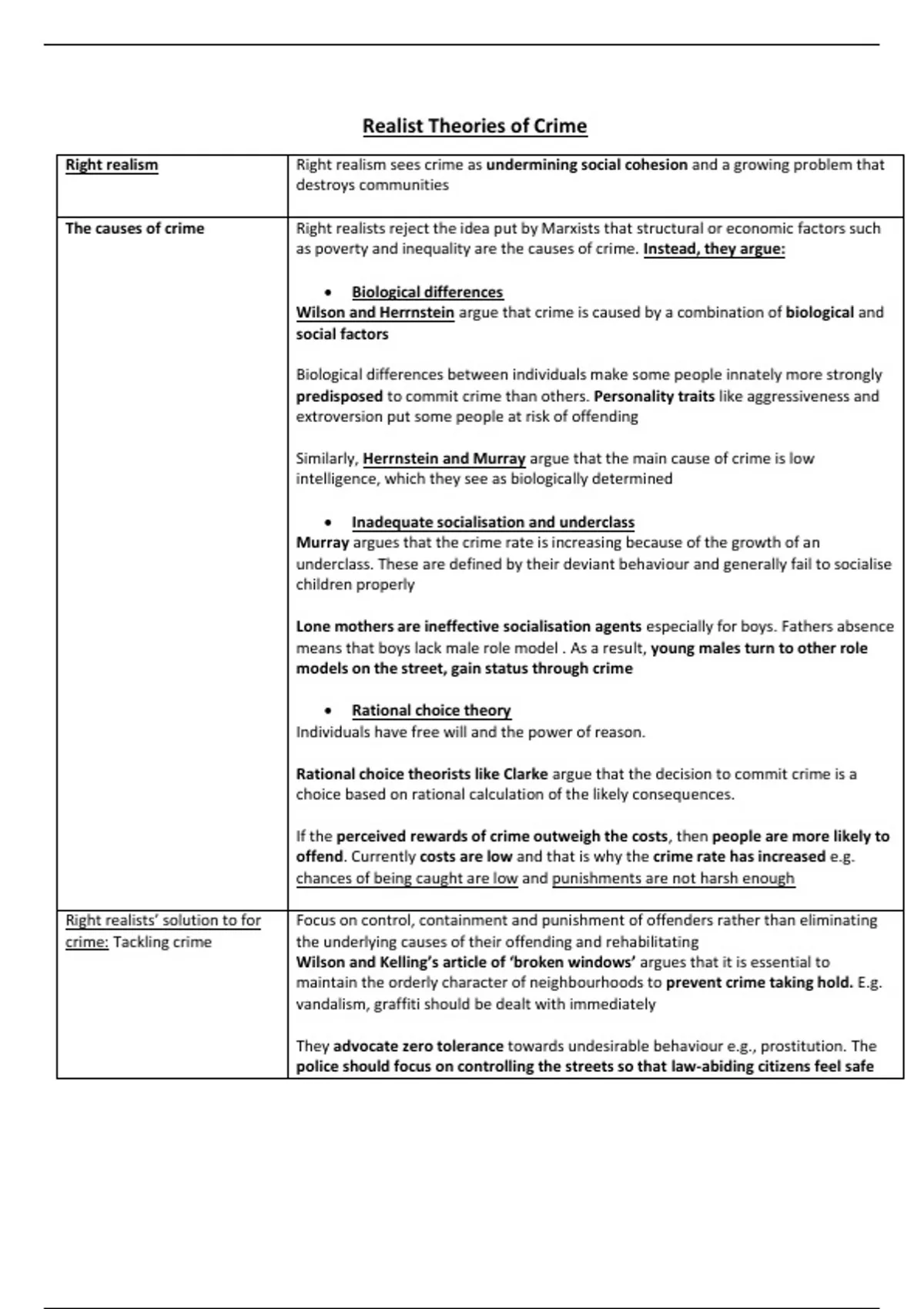 Realist Theories of Crime

| Right realism | Right realism sees crime as undermining social cohesion and a growing problem that destroys communities |
|---|---|
| The causes of crime | Right realists reject the idea put by Marxists that structural or economic factors such as poverty and inequality are the causes of crime. Instead, they argue:<br><br>• Biological differences<br>Wilson and Herrnstein argue that crime is caused by a combination of biological and social factors<br><br>Biological differences between individuals make some people innately more strongly predisposed to commit crime than others. Personality traits like aggressiveness and extroversion put some people at risk of offending<br><br>Similarly, Herrnstein and Murray argue that the main cause of crime is low intelligence, which they see as biologically determined<br><br>• Inadequate socialisation and underclass<br>Murray argues that the crime rate is increasing because of the growth of an underclass. These are defined by their deviant behaviour and generally fail to socialise children properly<br><br>Lone mothers are ineffective socialisation agents especially for boys. Fathers absence means that boys lack male role model . As a result, young males turn to other role models on the street, gain status through crime<br><br>• Rational choice theory<br>Individuals have free will and the power of reason.<br><br>Rational choice theorists like Clarke argue that the decision to commit crime is a choice based on rational calculation of the likely consequences.<br><br>If the perceived rewards of crime outweigh the costs, then people are more likely to offend. Currently costs are low and that is why the crime rate has increased e.g. chances of being caught are low and punishments are not harsh enough |
| Right realists' solution to for crime: Tackling crime | Focus on control, containment and punishment of offenders rather than eliminating the underlying causes of their offending and rehabilitating<br>Wilson and Kelling's article of 'broken windows' argues that it is essential to maintain the orderly character of neighbourhoods to prevent crime taking hold. E.g. vandalism, graffiti should be dealt with immediately<br><br>They advocate zero tolerance towards undesirable behaviour e.g., prostitution. The police should focus on controlling the streets so that law-abiding citizens feel safe |